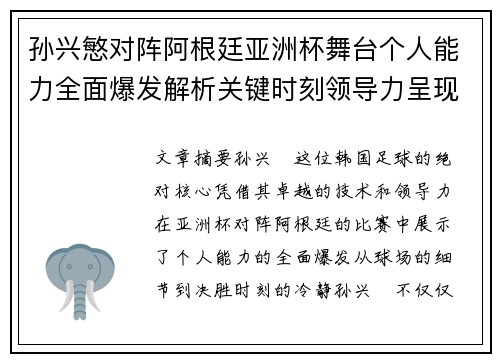 孙兴慜对阵阿根廷亚洲杯舞台个人能力全面爆发解析关键时刻领导力呈现

文章摘要孙兴 这位韩国足球的绝对核心凭借其卓越的技术和领导力在亚洲杯对阵阿根廷的比赛中展示了个人能力的全面爆发从球场的细节到决胜时刻的冷静孙兴 不仅仅